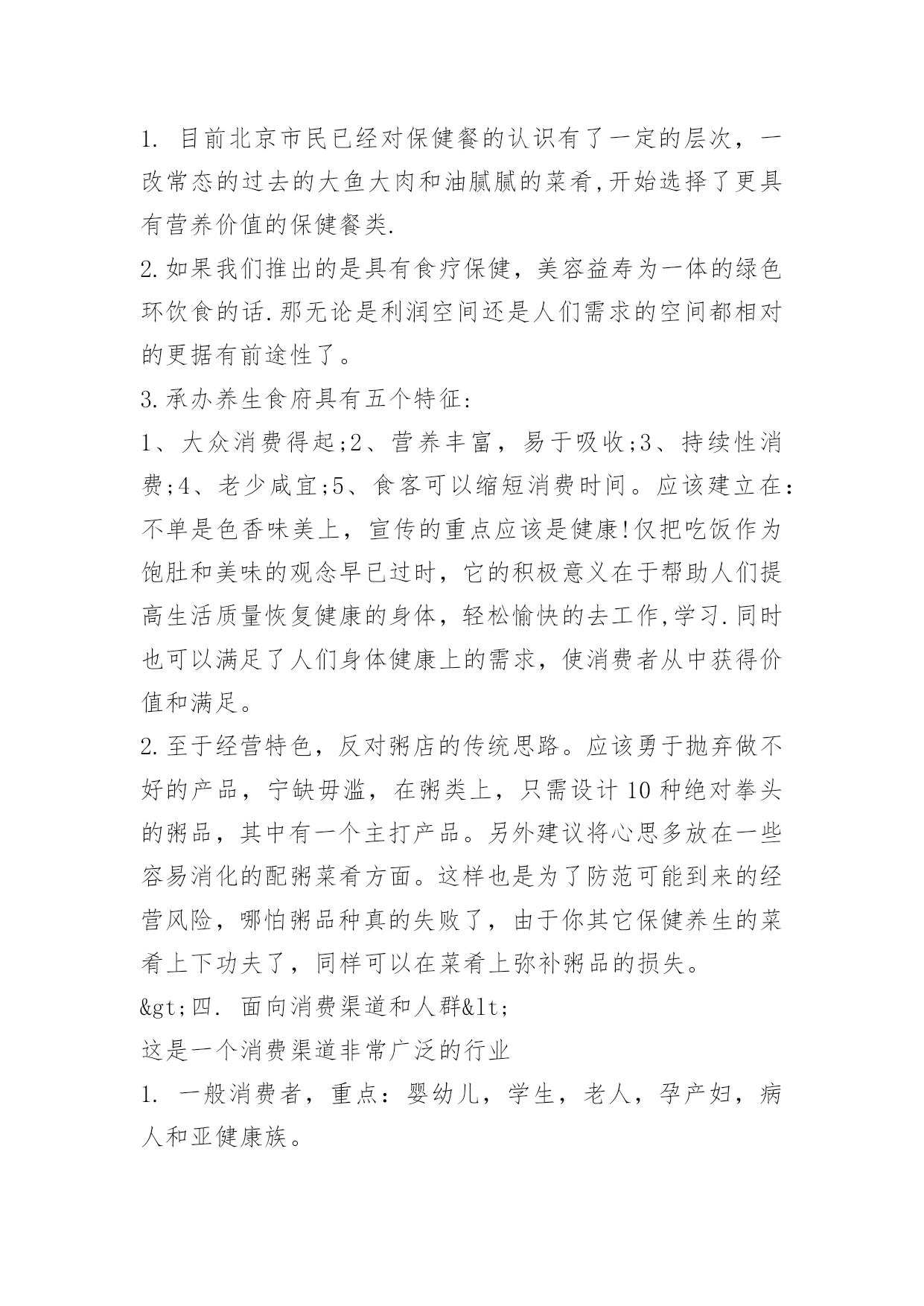 1. 目前北京市民已经对保健餐的认识有了一定的层次，一改常态的过去的大鱼大肉和油腻腻的菜肴,开始选择了更具有营养价值的保健餐类.

2.如果我们推出的是具有食疗保健，美容益寿为一体的绿色环饮食的话.那无论是利润空间还是人们需求的空间都相对的更据有前途性了。

3.承办养生食府具有五个特征:

1、大众消费得起;2、营养丰富，易于吸收;3、持续性消费;4、老少咸宜;5、食客可以缩短消费时间。应该建立在:不单是色香味美上，宣传的重点应该是健康!仅把吃饭作为饱肚和美味的观念早已过时，它的积极意义在于帮助人们提高生活质量恢复健康的身体，轻松愉快的去工作,学习.同时也可以满足了人们身体健康上的需求，使消费者从中获得价值和满足。

2.至于经营特色，反对粥店的传统思路。应该勇于抛弃做不好的产品，宁缺毋滥，在粥类上，只需设计10种绝对拳头的粥品，其中有一个主打产品。另外建议将心思多放在一些容易消化的配粥菜肴方面。这样也是为了防范可能到来的经营风险，哪怕粥品种真的失败了，由于你其它保健养生的菜肴上下功夫了，同样可以在菜肴上弥补粥品的损失。

&gt;四. 面向消费渠道和人群&lt;

这是一个消费渠道非常广泛的行业

1. 一般消费者，重点：婴幼儿，学生，老人，孕产妇，病人和亚健康族。